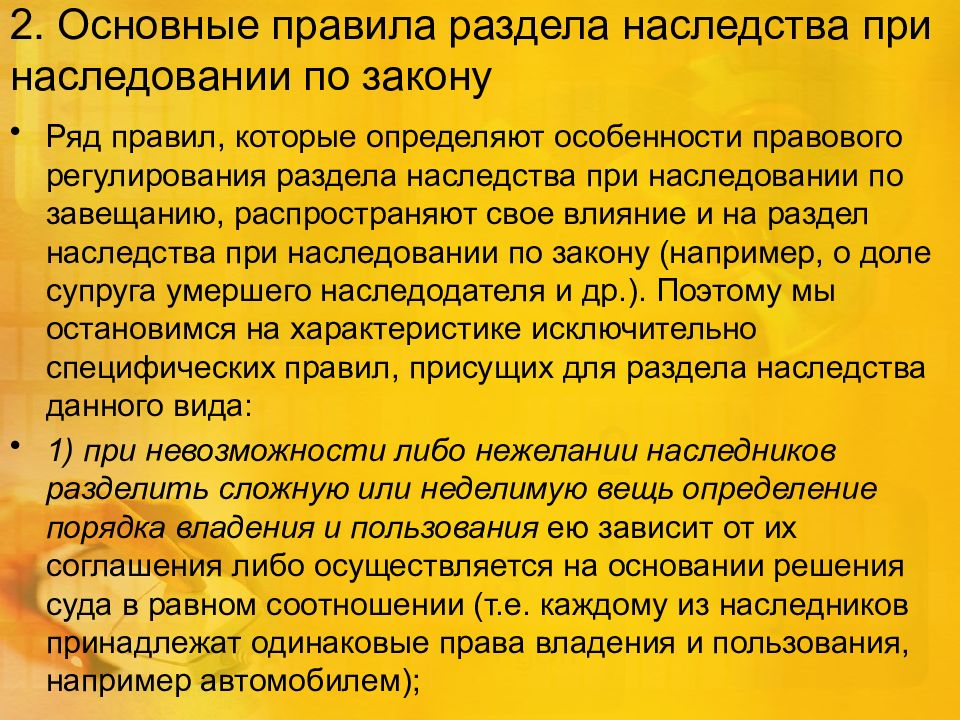 2. Основные правила раздела наследства при наследовании по закону

• Ряд правил, которые определяют особенности правового регулирования раздела наследства при наследовании по завещанию, распространяют свое влияние и на раздел наследства при наследовании по закону (например, о доле супруга умершего наследодателя и др.). Поэтому мы остановимся на характеристике исключительно специфических правил, присущих для раздела наследства данного вида:

• 1) при невозможности либо нежелании наследников разделить сложную или неделимую вещь определение порядка владения и пользования ею зависит от их соглашения либо осуществляется на основании решения суда в равном соотношении (т.е. каждому из наследников принадлежат одинаковые права владения и пользования, например автомобилем);